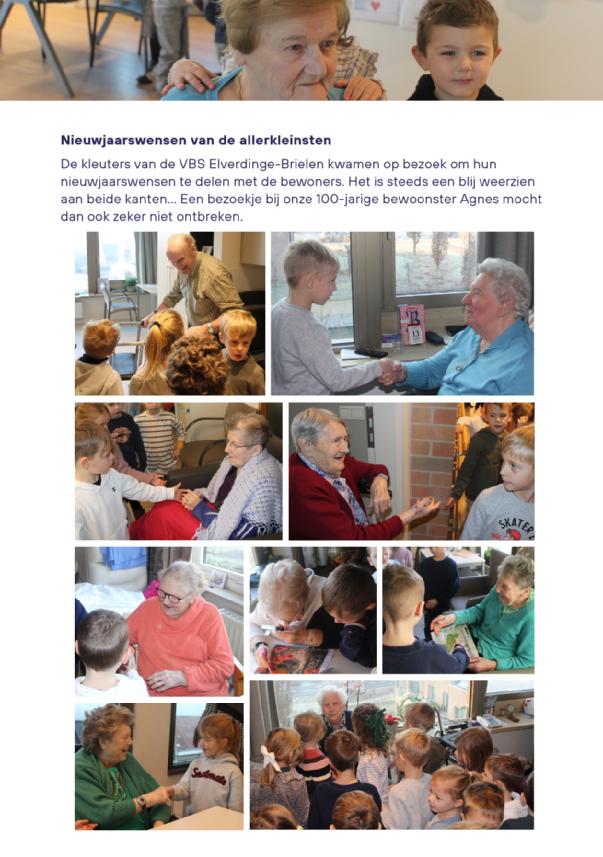 Nieuwjaarswensen van de allerkleinsten

De kleuters van de VBS Elverdinge-Brielen kwamen op bezoek om hun nieuwjaarswensen te delen met de bewoners. Het is steeds een blij weerzien aan beide kanten... Een bezoekje bij onze 100-jarige bewoonster Agnes mocht dan ook zeker niet ontbreken.